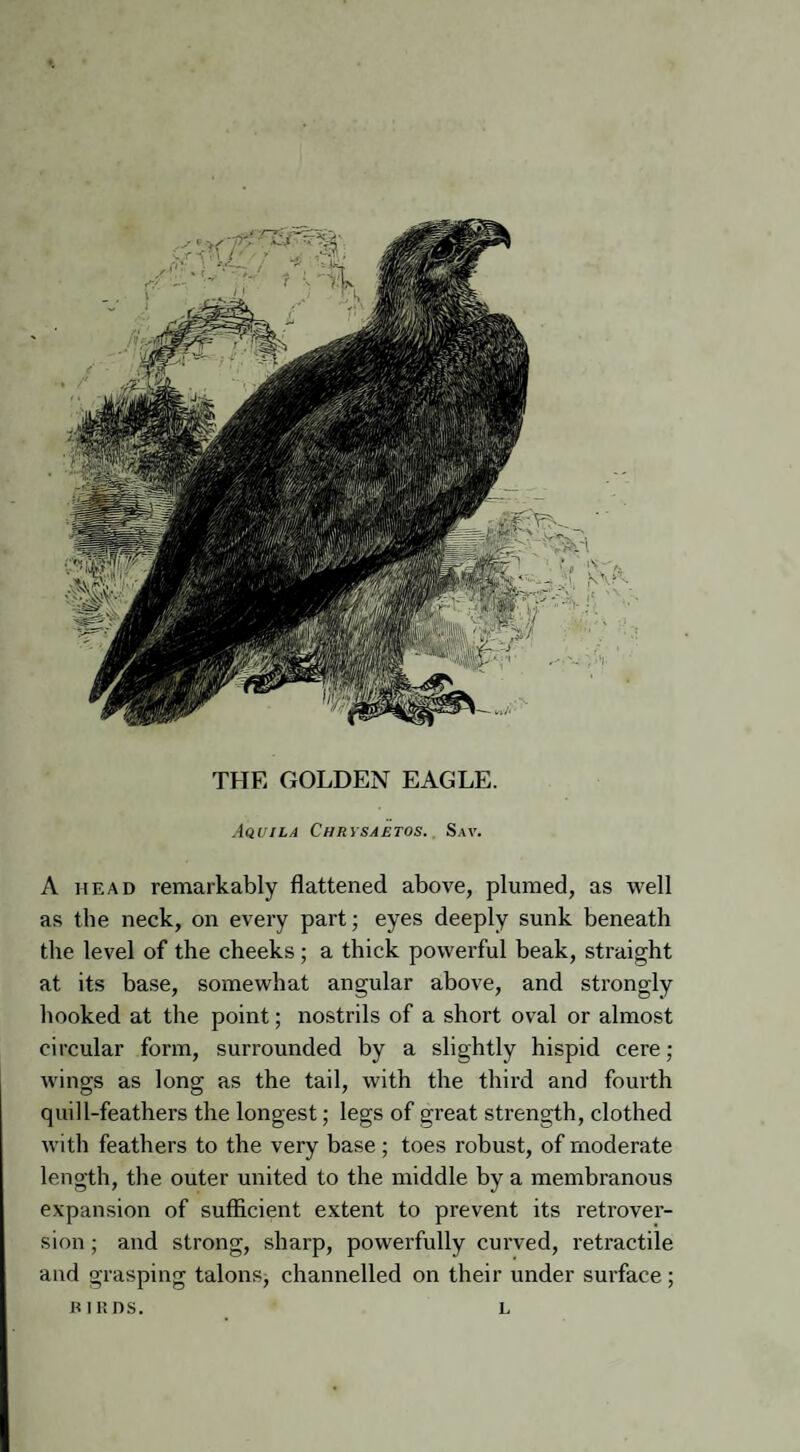 THE GOLDEN EAGLE.

Aquila Chrysaëtos. Sav.

A head remarkably flattened above, plumed, as well as the neck, on every part; eyes deeply sunk beneath the level of the cheeks; a thick powerful beak, straight at its base, somewhat angular above, and strongly hooked at the point; nostrils of a short oval or almost circular form, surrounded by a slightly hispid cere; wings as long as the tail, with the third and fourth quill-feathers the longest; legs of great strength, clothed with feathers to the very base; toes robust, of moderate length, the outer united to the middle by a membranous expansion of sufficient extent to prevent its retroversion; and strong, sharp, powerfully curved, retractile and grasping talons, channelled on their under surface;

BIRDS. L